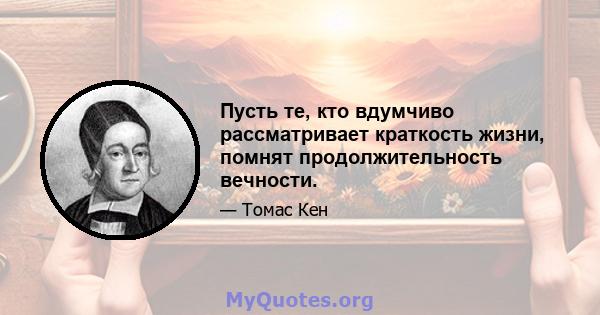 Пусть те, кто вдумчиво рассматривает краткость жизни, помнят продолжительность вечности.

— Томас Кен

MyQuotes.org